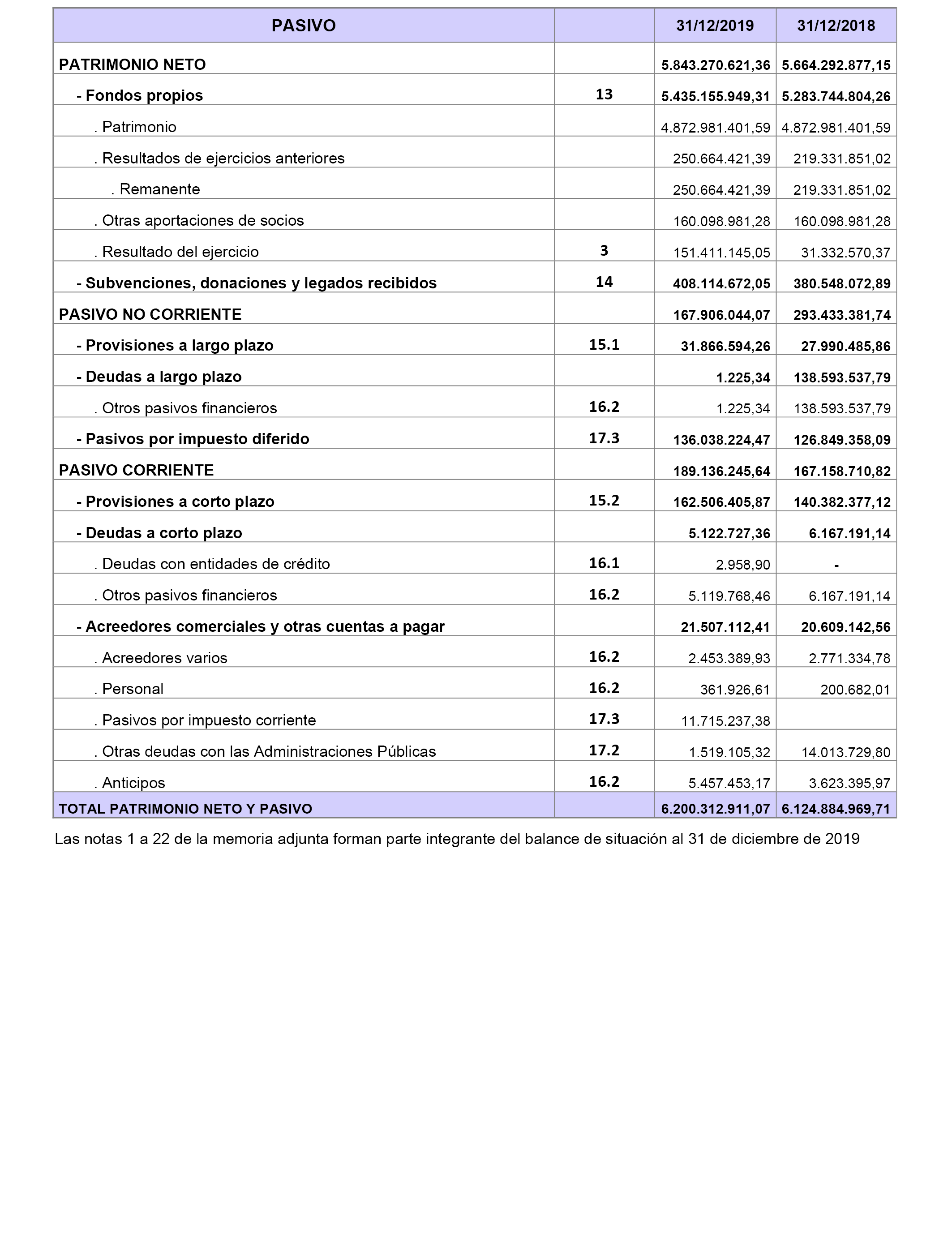 | PASIVO | | 31/12/2019 | 31/12/2018 |
|---|---|---|---|
| PATRIMONIO NETO | | 5.843.270.621,36 | 5.664.292.877,15 |
| - Fondos propios | 13 | 5.435.155.949,31 | 5.283.744.804,26 |
| . Patrimonio | | 4.872.981.401,59 | 4.872.981.401,59 |
| . Resultados de ejercicios anteriores | | 250.664.421,39 | 219.331.851,02 |
| . Remanente | | 250.664.421,39 | 219.331.851,02 |
| . Otras aportaciones de socios | | 160.098.981,28 | 160.098.981,28 |
| . Resultado del ejercicio | 3 | 151.411.145,05 | 31.332.570,37 |
| - Subvenciones, donaciones y legados recibidos | 14 | 408.114.672,05 | 380.548.072,89 |
| PASIVO NO CORRIENTE | | 167.906.044,07 | 293.433.381,74 |
| - Provisiones a largo plazo | 15.1 | 31.866.594,26 | 27.990.485,86 |
| - Deudas a largo plazo | | 1.225,34 | 138.593.537,79 |
| . Otros pasivos financieros | 16.2 | 1.225,34 | 138.593.537,79 |
| - Pasivos por impuesto diferido | 17.3 | 136.038.224,47 | 126.849.358,09 |
| PASIVO CORRIENTE | | 189.136.245,64 | 167.158.710,82 |
| - Provisiones a corto plazo | 15.2 | 162.506.405,87 | 140.382.377,12 |
| - Deudas a corto plazo | | 5.122.727,36 | 6.167.191,14 |
| . Deudas con entidades de crédito | 16.1 | 2.958,90 | - |
| . Otros pasivos financieros | 16.2 | 5.119.768,46 | 6.167.191,14 |
| - Acreedores comerciales y otras cuentas a pagar | | 21.507.112,41 | 20.609.142,56 |
| . Acreedores varios | 16.2 | 2.453.389,93 | 2.771.334,78 |
| . Personal | 16.2 | 361.926,61 | 200.682,01 |
| . Pasivos por impuesto corriente | 17.3 | 11.715.237,38 | |
| . Otras deudas con las Administraciones Públicas | 17.2 | 1.519.105,32 | 14.013.729,80 |
| . Anticipos | 16.2 | 5.457.453,17 | 3.623.395,97 |
| TOTAL PATRIMONIO NETO Y PASIVO | | 6.200.312.911,07 | 6.124.884.969,71 |

Las notas 1 a 22 de la memoria adjunta forman parte integrante del balance de situación al 31 de diciembre de 2019